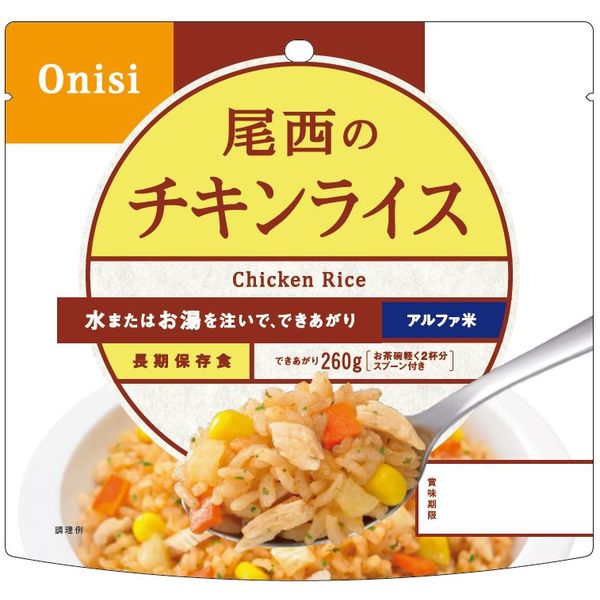 Onisi

尾西の
チキンライス

Chicken Rice

水またはお湯を注いで、できあがり

アルファ米

長期保存食

できあがり260g [お茶碗軽く2杯分 スプーン付き]

賞味期限

調理例